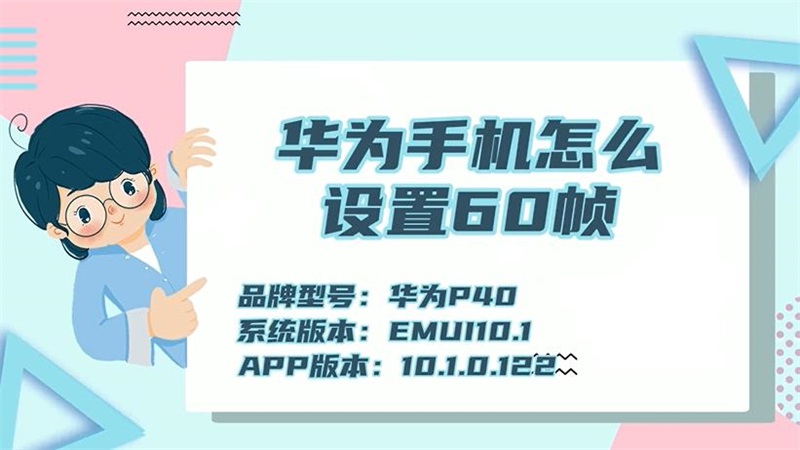 华为手机怎么设置60帧

品牌型号：华为P40
系统版本：EMUI10.1
APP版本：10.1.0.122